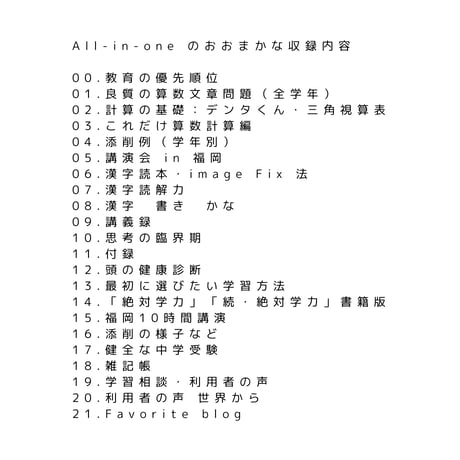 All-in-one のおおまかな収録内容

00.教育の優先順位
01.良質の算数文章問題（全学年）
02.計算の基礎：デンタくん・三角視算表
03.これだけ算数計算編
04.添削例（学年別）
05.講演会 in 福岡
06.漢字読本・image Fix 法
07.漢字読解力
08.漢字　書き　かな
09.講義録
10.思考の臨界期
11.付録
12.頭の健康診断
13.最初に選びたい学習方法
14.「絶対学力」「続・絶対学力」書籍版
15.福岡10時間講演
16.添削の様子など
17.健全な中学受験
18.雑記帳
19.学習相談・利用者の声
20.利用者の声 世界から
21.Favorite blog